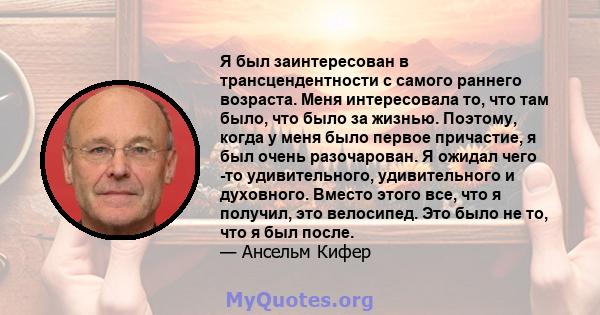 Я был заинтересован в трансцендентности с самого раннего возраста. Меня интересовала то, что там было, что было за жизнью. Поэтому, когда у меня было первое причастие, я был очень разочарован. Я ожидал чего -то удивительного, удивительного и духовного. Вместо этого все, что я получил, это велосипед. Это было не то, что я был после.
— Ансельм Кифер

MyQuotes.org